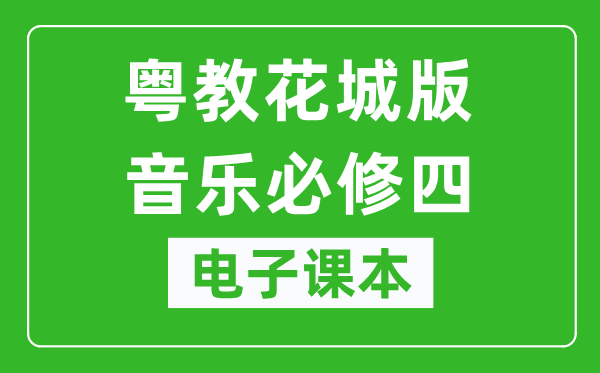 粤教花城版
音乐必修四
电子课本